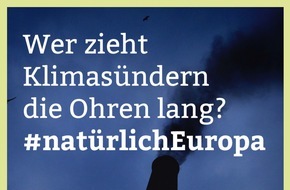 Wer zieht Klimasündern die Ohren lang?
#natürlichEuropa